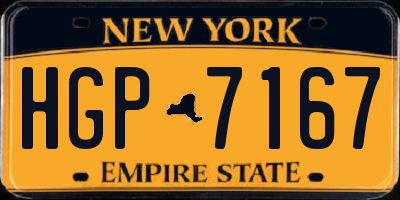 NEW YORK

HGP 7167

EMPIRE STATE